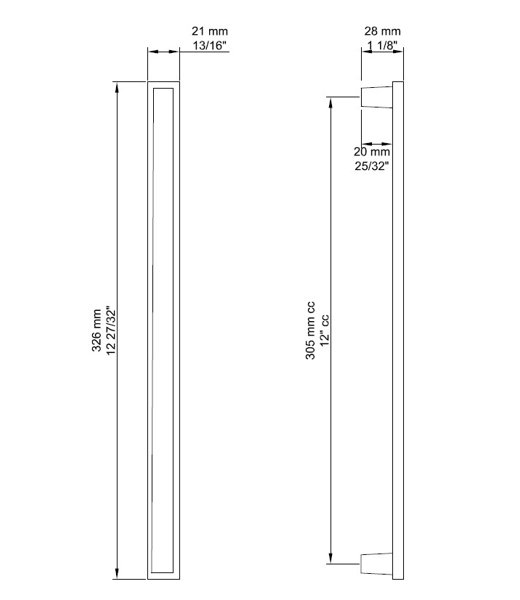 21 mm
13/16"

326 mm
12 27/32"

28 mm
1 1/8"

20 mm
25/32"

305 mm cc
12" cc